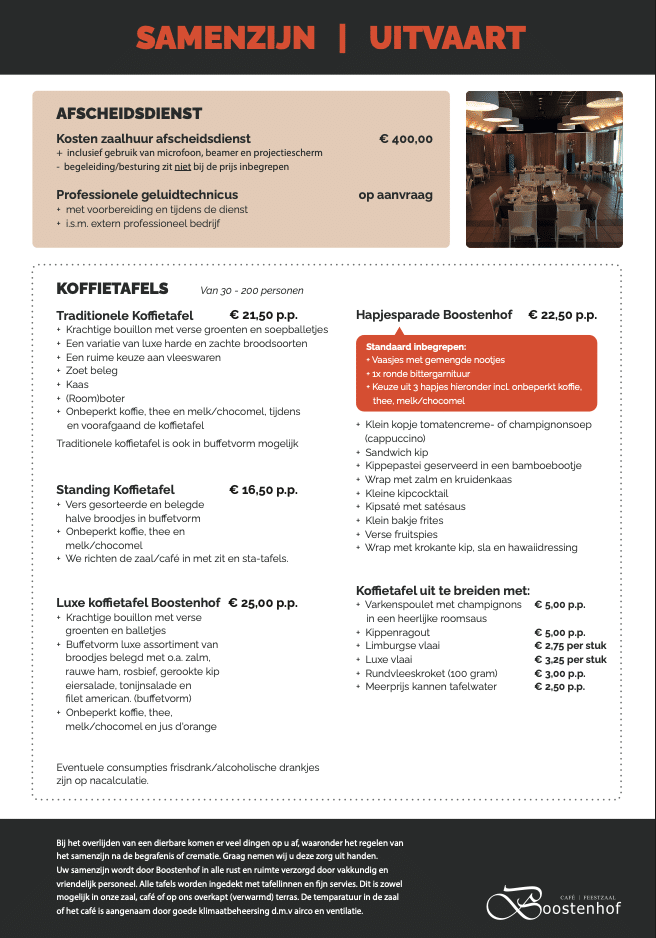 SAMENZIJN | UITVAART

AFSCHEIDSDIENST

Kosten zaalhuur afscheidsdienst € 400,00
+ inclusief gebruik van microfoon, beamer en projectiescherm
- begeleiding/besturing zit niet bij de prijs inbegrepen

Professionele geluidtechnicus op aanvraag
+ met voorbereiding en tijdens de dienst
+ i.s.m. extern professioneel bedrijf

KOFFIETAFELS Van 30 - 200 personen

Traditionele Koffietafel € 21,50 p.p.
+ Krachtige bouillon met verse groenten en soepballetjes
+ Een variatie van luxe harde en zachte broodsoorten
+ Een ruime keuze aan vleeswaren
+ Zoet beleg
+ Kaas
+ (Room)boter
+ Onbeperkt koffie, thee en melk/chocomel, tijdens en voorafgaand de koffietafel
Traditionele koffietafel is ook in buffetvorm mogelijk

Standing Koffietafel € 16,50 p.p.
+ Vers gesorteerde en belegde halve broodjes in buffetvorm
+ Onbeperkt koffie, thee en melk/chocomel
+ We richten de zaal/café in met zit en sta-tafels.

Luxe koffietafel Boostenhof € 25,00 p.p.
+ Krachtige bouillon met verse groenten en balletjes
+ Buffetvorm luxe assortiment van broodjes belegd met o.a. zalm, rauwe ham, rosbief, gerookte kip eiersalade, tonijnsalade en filet american. (buffetvorm)
+ Onbeperkt koffie, thee, melk/chocomel en jus d'orange

Eventuele consumpties frisdrank/alcoholische drankjes zijn op nacalculatie.

Hapjesparade Boostenhof € 22,50 p.p.

Standaard inbegrepen:
+ Vaasjes met gemengde nootjes
+ 1x ronde bittergarnituur
+ Keuze uit 3 hapjes hieronder incl. onbeperkt koffie, thee, melk/chocomel

+ Klein kopje tomatencreme- of champignonsoep (cappuccino)
+ Sandwich kip
+ Kippepastei geserveerd in een bamboebootje
+ Wrap met zalm en kruidenkaas
+ Kleine kipcocktail
+ Kipsaté met satésaus
+ Klein bakje frites
+ Verse fruitspies
+ Wrap met krokante kip, sla en hawaiidressing

Koffietafel uit te breiden met:
+ Varkenspoulet met champignons in een heerlijke roomsaus € 5,00 p.p.
+ Kippenragout € 5,00 p.p.
+ Limburgse vlaai € 2,75 per stuk
+ Luxe vlaai € 3,25 per stuk
+ Rundvleeskroket (100 gram) € 3,00 p.p.
+ Meerprijs kannen tafelwater € 2,50 p.p.

Bij het overlijden van een dierbare komen er veel dingen op u af, waaronder het regelen van het samenzijn na de begrafenis of crematie. Graag nemen wij u deze zorg uit handen.
Uw samenzijn wordt door Boostenhof in alle rust en ruimte verzorgd door vakkundig en vriendelijk personeel. Alle tafels worden ingedekt met tafellinnen en fijn servies. Dit is zowel mogelijk in onze zaal, café of op ons overkapt (verwarmd) terras. De temparatuur in de zaal of het café is aangenaam door goede klimaatbeheersing d.m.v airco en ventilatie.

CAFÉ | FEESTZAAL
Boostenhof